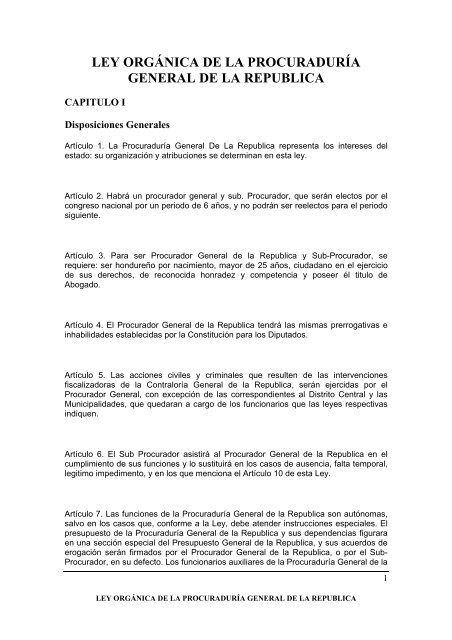 LEY ORGÁNICA DE LA PROCURADURÍA GENERAL DE LA REPUBLICA

CAPITULO I

Disposiciones Generales

Artículo 1. La Procuraduría General De La Republica representa los intereses del estado: su organización y atribuciones se determinan en esta ley.

Artículo 2. Habrá un procurador general y sub. Procurador, que serán electos por el congreso nacional por un periodo de 6 años, y no podrán ser reelectos para el periodo siguiente.

Artículo 3. Para ser Procurador General de la Republica y Sub-Procurador, se requiere: ser hondureño por nacimiento, mayor de 25 años, ciudadano en el ejercicio de sus derechos, de reconocida honradez y competencia y poseer él titulo de Abogado.

Artículo 4. El Procurador General de la Republica tendrá las mismas prerrogativas e inhabilidades establecidas por la Constitución para los Diputados.

Artículo 5. Las acciones civiles y criminales que resulten de las intervenciones fiscalizadoras de la Contraloría General de la Republica, serán ejercidas por el Procurador General, con excepción de las correspondientes al Distrito Central y las Municipalidades, que quedaran a cargo de los funcionarios que las leyes respectivas indiquen.

Artículo 6. El Sub Procurador asistirá al Procurador General de la Republica en el cumplimiento de sus funciones y lo sustituirá en los casos de ausencia, falta temporal, legitimo impedimento, y en los que menciona el Artículo 10 de esta Ley.

Artículo 7. Las funciones de la Procuraduría General de la Republica son autónomas, salvo en los casos que, conforme a la Ley, debe atender instrucciones especiales. El presupuesto de la Procuraduría General de la Republica y sus dependencias figurara en una sección especial del Presupuesto General de la Republica, y sus acuerdos de erogación serán firmados por el Procurador General de la Republica, o por el Sub-Procurador, en su defecto. Los funcionarios auxiliares de la Procuraduría General de la

1

LEY ORGÁNICA DE LA PROCURADURÍA GENERAL DE LA REPUBLICA